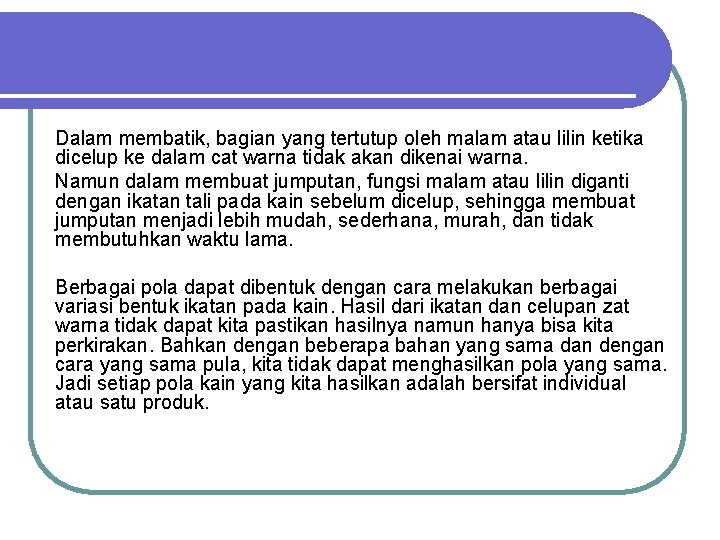 Dalam membatik, bagian yang tertutup oleh malam atau lilin ketika dicelup ke dalam cat warna tidak akan dikenai warna.

Namun dalam membuat jumputan, fungsi malam atau lilin diganti dengan ikatan tali pada kain sebelum dicelup, sehingga membuat jumputan menjadi lebih mudah, sederhana, murah, dan tidak membutuhkan waktu lama.

Berbagai pola dapat dibentuk dengan cara melakukan berbagai variasi bentuk ikatan pada kain. Hasil dari ikatan dan celupan zat warna tidak dapat kita pastikan hasilnya namun hanya bisa kita perkirakan. Bahkan dengan beberapa bahan yang sama dan dengan cara yang sama pula, kita tidak dapat menghasilkan pola yang sama. Jadi setiap pola kain yang kita hasilkan adalah bersifat individual atau satu produk.